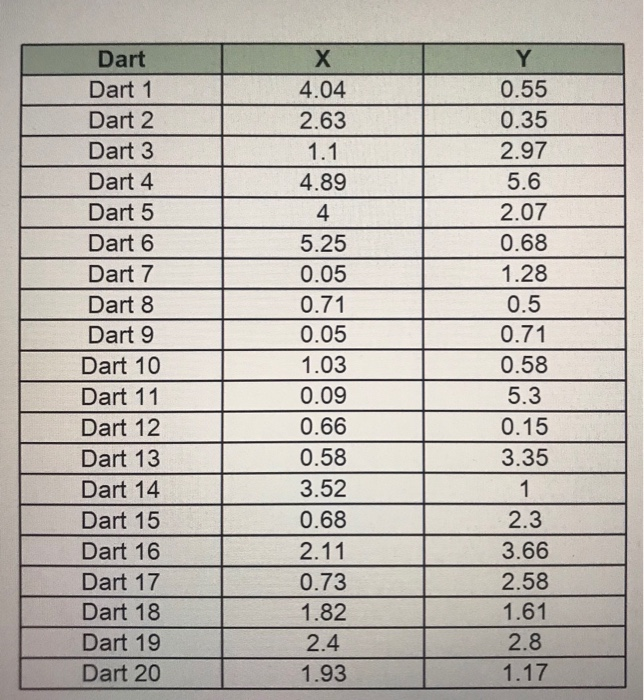 | Dart | X | Y |
|---|---|---|
| Dart 1 | 4.04 | 0.55 |
| Dart 2 | 2.63 | 0.35 |
| Dart 3 | 1.1 | 2.97 |
| Dart 4 | 4.89 | 5.6 |
| Dart 5 | 4 | 2.07 |
| Dart 6 | 5.25 | 0.68 |
| Dart 7 | 0.05 | 1.28 |
| Dart 8 | 0.71 | 0.5 |
| Dart 9 | 0.05 | 0.71 |
| Dart 10 | 1.03 | 0.58 |
| Dart 11 | 0.09 | 5.3 |
| Dart 12 | 0.66 | 0.15 |
| Dart 13 | 0.58 | 3.35 |
| Dart 14 | 3.52 | 1 |
| Dart 15 | 0.68 | 2.3 |
| Dart 16 | 2.11 | 3.66 |
| Dart 17 | 0.73 | 2.58 |
| Dart 18 | 1.82 | 1.61 |
| Dart 19 | 2.4 | 2.8 |
| Dart 20 | 1.93 | 1.17 |